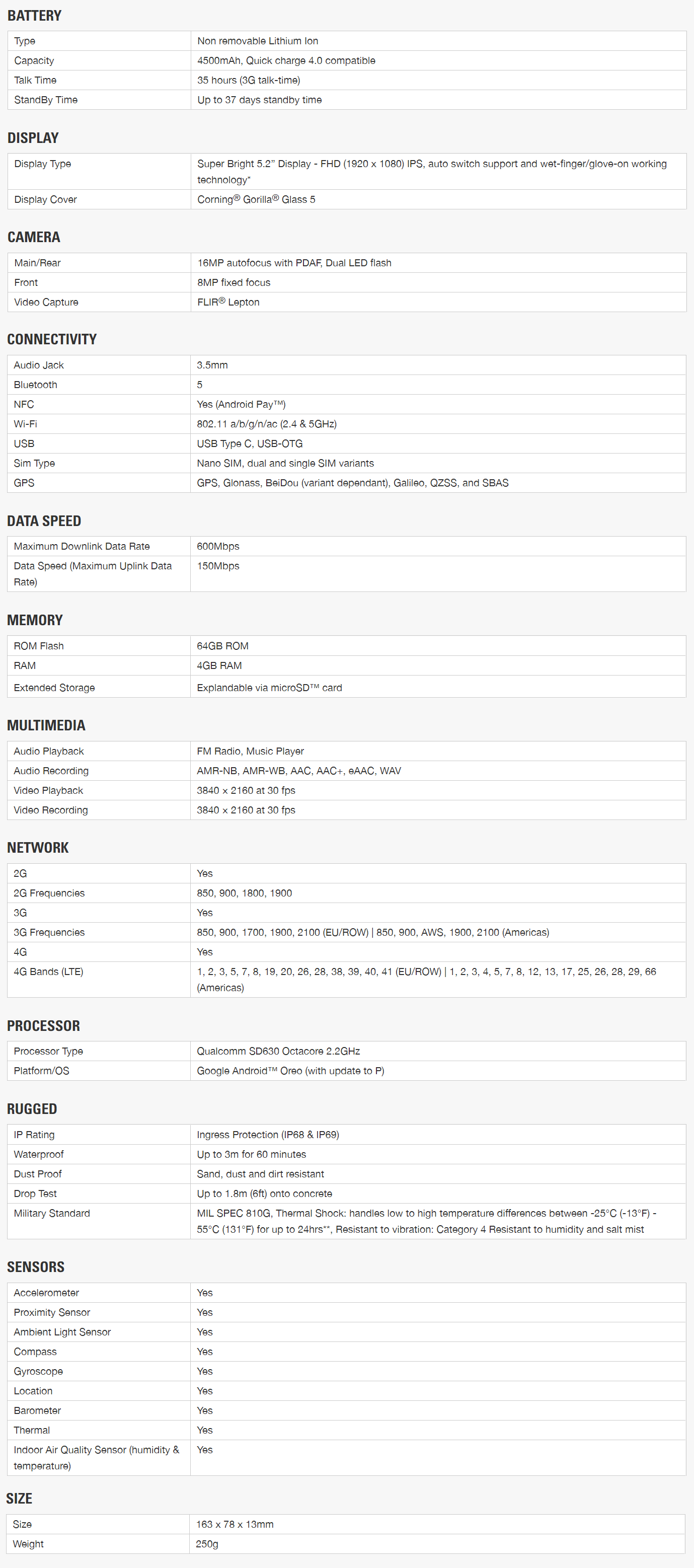 BATTERY

| Type | Non removable Lithium Ion |
|---|---|
| Capacity | 4500mAh, Quick charge 4.0 compatible |
| Talk Time | 35 hours (3G talk-time) |
| StandBy Time | Up to 37 days standby time |

DISPLAY

| Display Type | Super Bright 5.2" Display - FHD (1920 x 1080) IPS, auto switch support and wet-finger/glove-on working technology* |
|---|---|
| Display Cover | Corning® Gorilla® Glass 5 |

CAMERA

| Main/Rear | 16MP autofocus with PDAF, Dual LED flash |
|---|---|
| Front | 8MP fixed focus |
| Video Capture | FLIR® Lepton |

CONNECTIVITY

| Audio Jack | 3.5mm |
|---|---|
| Bluetooth | 5 |
| NFC | Yes (Android Pay™) |
| Wi-Fi | 802.11 a/b/g/n/ac (2.4 & 5GHz) |
| USB | USB Type C, USB-OTG |
| Sim Type | Nano SIM, dual and single SIM variants |
| GPS | GPS, Glonass, BeiDou (variant dependant), Galileo, QZSS, and SBAS |

DATA SPEED

| Maximum Downlink Data Rate | 600Mbps |
|---|---|
| Data Speed (Maximum Uplink Data Rate) | 150Mbps |

MEMORY

| ROM Flash | 64GB ROM |
|---|---|
| RAM | 4GB RAM |
| Extended Storage | Explandable via microSD™ card |

MULTIMEDIA

| Audio Playback | FM Radio, Music Player |
|---|---|
| Audio Recording | AMR-NB, AMR-WB, AAC, AAC+, eAAC, WAV |
| Video Playback | 3840 x 2160 at 30 fps |
| Video Recording | 3840 x 2160 at 30 fps |

NETWORK

| 2G | Yes |
|---|---|
| 2G Frequencies | 850, 900, 1800, 1900 |
| 3G | Yes |
| 3G Frequencies | 850, 900, 1700, 1900, 2100 (EU/ROW) \| 850, 900, AWS, 1900, 2100 (Americas) |
| 4G | Yes |
| 4G Bands (LTE) | 1, 2, 3, 5, 7, 8, 19, 20, 26, 28, 38, 39, 40, 41 (EU/ROW) \| 1, 2, 3, 4, 5, 7, 8, 12, 13, 17, 25, 26, 28, 29, 66 (Americas) |

PROCESSOR

| Processor Type | Qualcomm SD630 Octacore 2.2GHz |
|---|---|
| Platform/OS | Google Android™ Oreo (with update to P) |

RUGGED

| IP Rating | Ingress Protection (IP68 & IP69) |
|---|---|
| Waterproof | Up to 3m for 60 minutes |
| Dust Proof | Sand, dust and dirt resistant |
| Drop Test | Up to 1.8m (6ft) onto concrete |
| Military Standard | MIL SPEC 810G, Thermal Shock: handles low to high temperature differences between -25°C (-13°F) - 55°C (131°F) for up to 24hrs**, Resistant to vibration: Category 4 Resistant to humidity and salt mist |

SENSORS

| Accelerometer | Yes |
|---|---|
| Proximity Sensor | Yes |
| Ambient Light Sensor | Yes |
| Compass | Yes |
| Gyroscope | Yes |
| Location | Yes |
| Barometer | Yes |
| Thermal | Yes |
| Indoor Air Quality Sensor (humidity & temperature) | Yes |

SIZE

| Size | 163 x 78 x 13mm |
|---|---|
| Weight | 250g |